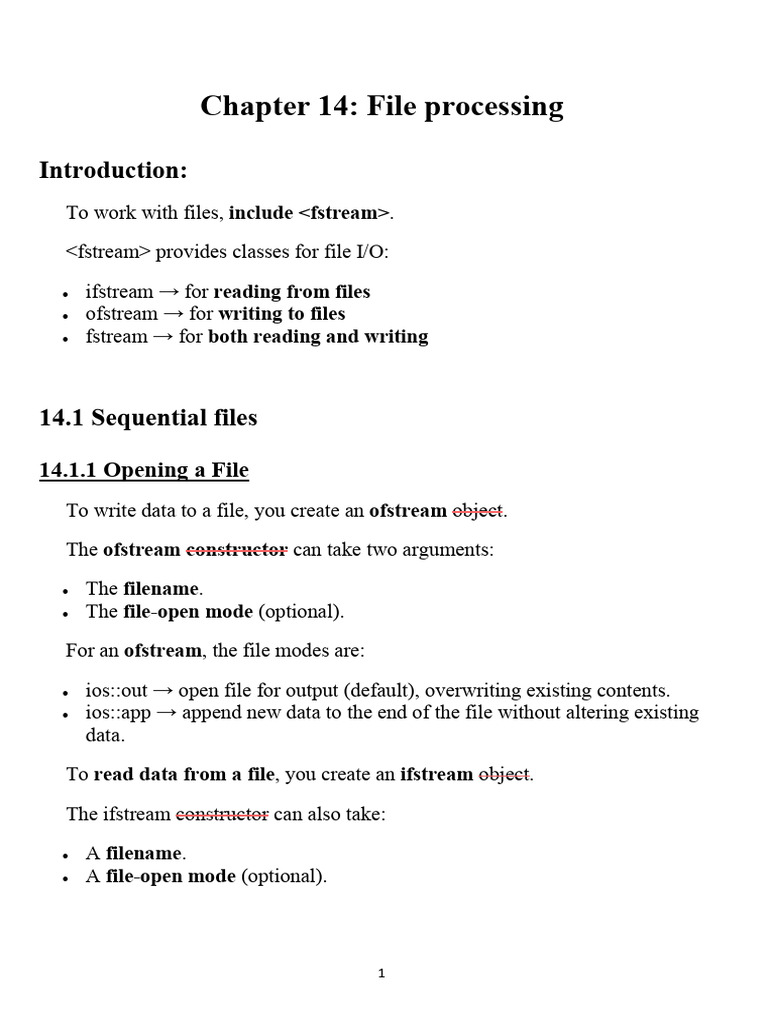 Chapter 14: File processing

Introduction:

To work with files, include <fstream>.

<fstream> provides classes for file I/O:

- ifstream → for reading from files
- ofstream → for writing to files
- fstream → for both reading and writing

14.1 Sequential files

14.1.1 Opening a File

To write data to a file, you create an ofstream object.

The ofstream constructor can take two arguments:

- The filename.
- The file-open mode (optional).

For an ofstream, the file modes are:

- ios::out → open file for output (default), overwriting existing contents.
- ios::app → append new data to the end of the file without altering existing data.

To read data from a file, you create an ifstream object.

The ifstream constructor can also take:

- A filename.
- A file-open mode (optional).

1